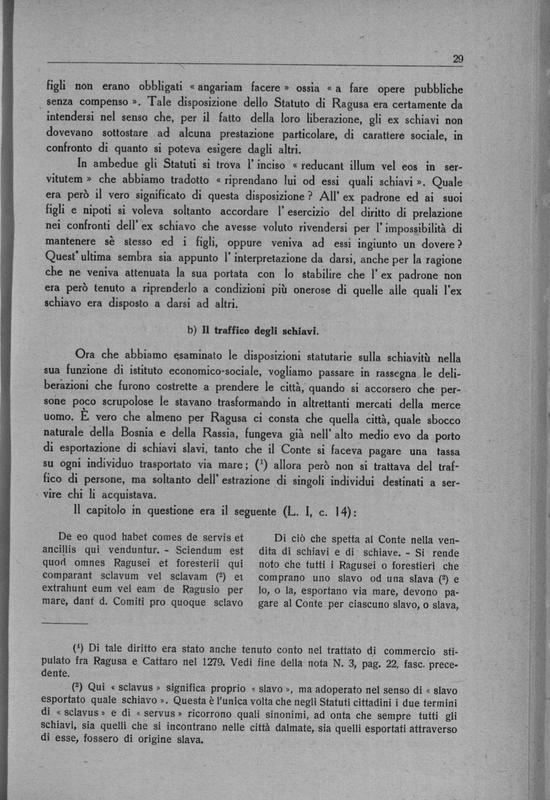 29

figli non erano obbligati « angariam facere » ossia « a fare opere pubbliche senza compenso ». Tale disposizione dello Statuto di Ragusa era certamente da intendersi nel senso che, per il fatto della loro liberazione, gli ex schiavi non dovevano sottostare ad alcuna prestazione particolare, di carattere sociale, in confronto di quanto si poteva esigere dagli altri.

In ambedue gli Statuti si trova l'inciso « reducant illum vel eos in servitutem » che abbiamo tradotto « riprendano lui od essi quali schiavi ». Quale era però il vero significato di questa disposizione? All'ex padrone ed ai suoi figli e nipoti si voleva soltanto accordare l'esercizio del diritto di prelazione nei confronti dell'ex schiavo che avesse voluto rivendersi per l'impossibilità di mantenere sè stesso ed i figli, oppure veniva ad essi ingiunto un dovere? Quest'ultima sembra sia appunto l'interpretazione da darsi, anche per la ragione che ne veniva attenuata la sua portata con lo stabilire che l'ex padrone non era però tenuto a riprenderlo a condizioni più onerose di quelle alle quali l'ex schiavo era disposto a darsi ad altri.

b) Il traffico degli schiavi.

Ora che abbiamo esaminato le disposizioni statutarie sulla schiavitù nella sua funzione di istituto economico-sociale, vogliamo passare in rassegna le deliberazioni che furono costrette a prendere le città, quando si accorsero che persone poco scrupolose le stavano trasformando in altrettanti mercati della merce uomo. È vero che almeno per Ragusa ci consta che quella città, quale sbocco naturale della Bosnia e della Rassia, fungeva già nell'alto medio evo da porto di esportazione di schiavi slavi, tanto che il Conte si faceva pagare una tassa su ogni individuo trasportato via mare; (¹) allora però non si trattava del traffico di persone, ma soltanto dell'estrazione di singoli individui destinati a servire chi li acquistava.

Il capitolo in questione era il seguente (L. I, c. 14):

De eo quod habet comes de servis et ancillis qui venduntur. - Sciendum est quod omnes Ragusei et foresterii qui comparant sclavum vel sclavam (²) et extrahunt eum vel eam de Ragusio per mare, dant d. Comiti pro quoque sclavo

Di ciò che spetta al Conte nella vendita di schiavi e di schiave. - Si rende noto che tutti i Ragusei o forestieri che comprano uno slavo od una slava (²) e lo, o la, esportano via mare, devono pagare al Conte per ciascuno slavo, o slava,

(¹) Di tale diritto era stato anche tenuto conto nel trattato di commercio stipulato fra Ragusa e Cattaro nel 1279. Vedi fine della nota N. 3, pag. 22, fasc. precedente.

(²) Qui « sclavus » significa proprio « slavo », ma adoperato nel senso di « slavo esportato quale schiavo ». Questa è l'unica volta che negli Statuti cittadini i due termini di « sclavus » e di « servus » ricorrono quali sinonimi, ad onta che sempre tutti gli schiavi, sia quelli che si incontrano nelle città dalmate, sia quelli esportati attraverso di esse, fossero di origine slava.